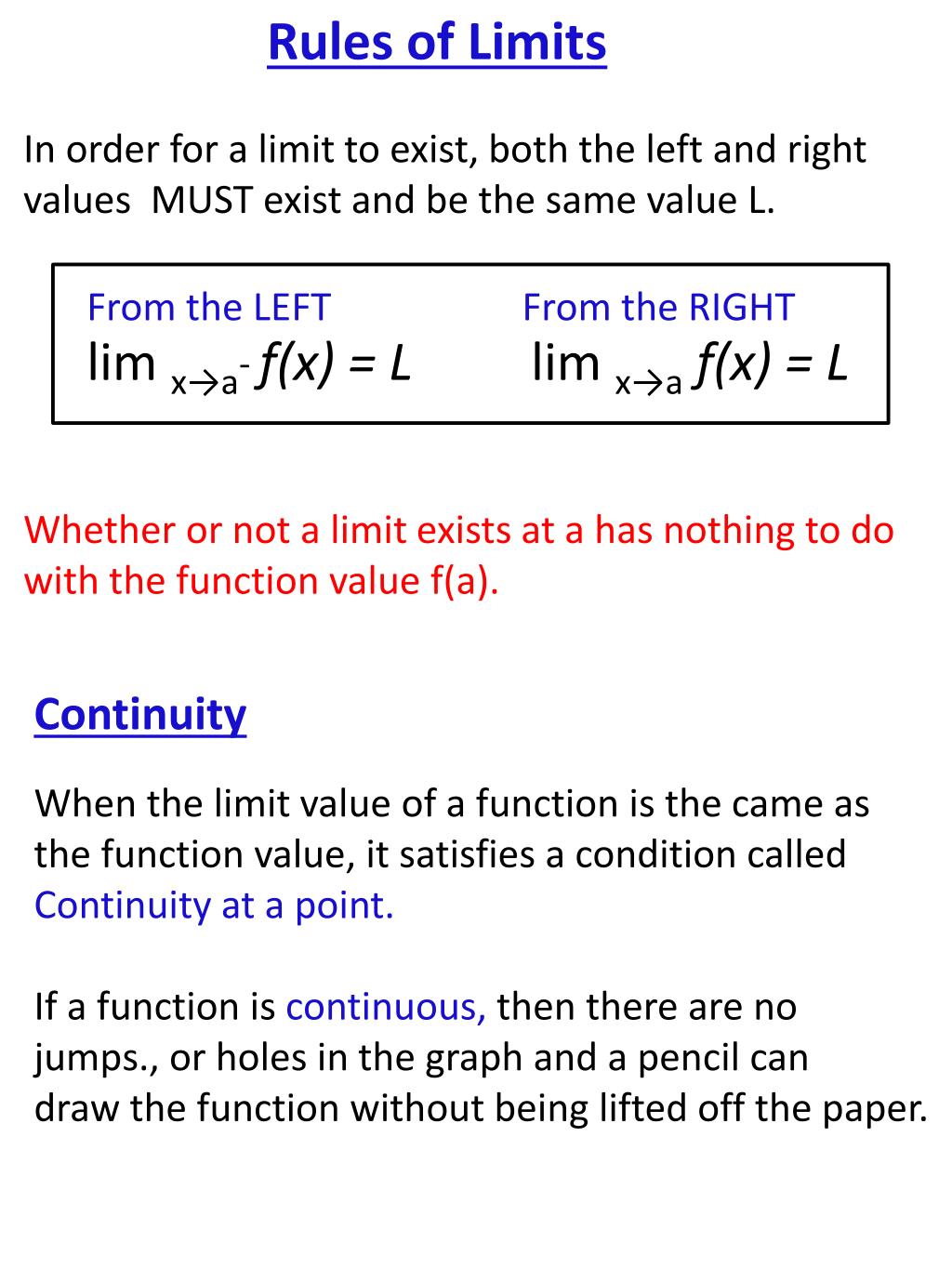 Rules of Limits

In order for a limit to exist, both the left and right values MUST exist and be the same value L.

From the LEFT
$\lim_{x \to a^-} f(x) = L$

From the RIGHT
$\lim_{x \to a} f(x) = L$

Whether or not a limit exists at a has nothing to do with the function value f(a).

Continuity

When the limit value of a function is the came as the function value, it satisfies a condition called Continuity at a point.

If a function is continuous, then there are no jumps., or holes in the graph and a pencil can draw the function without being lifted off the paper.